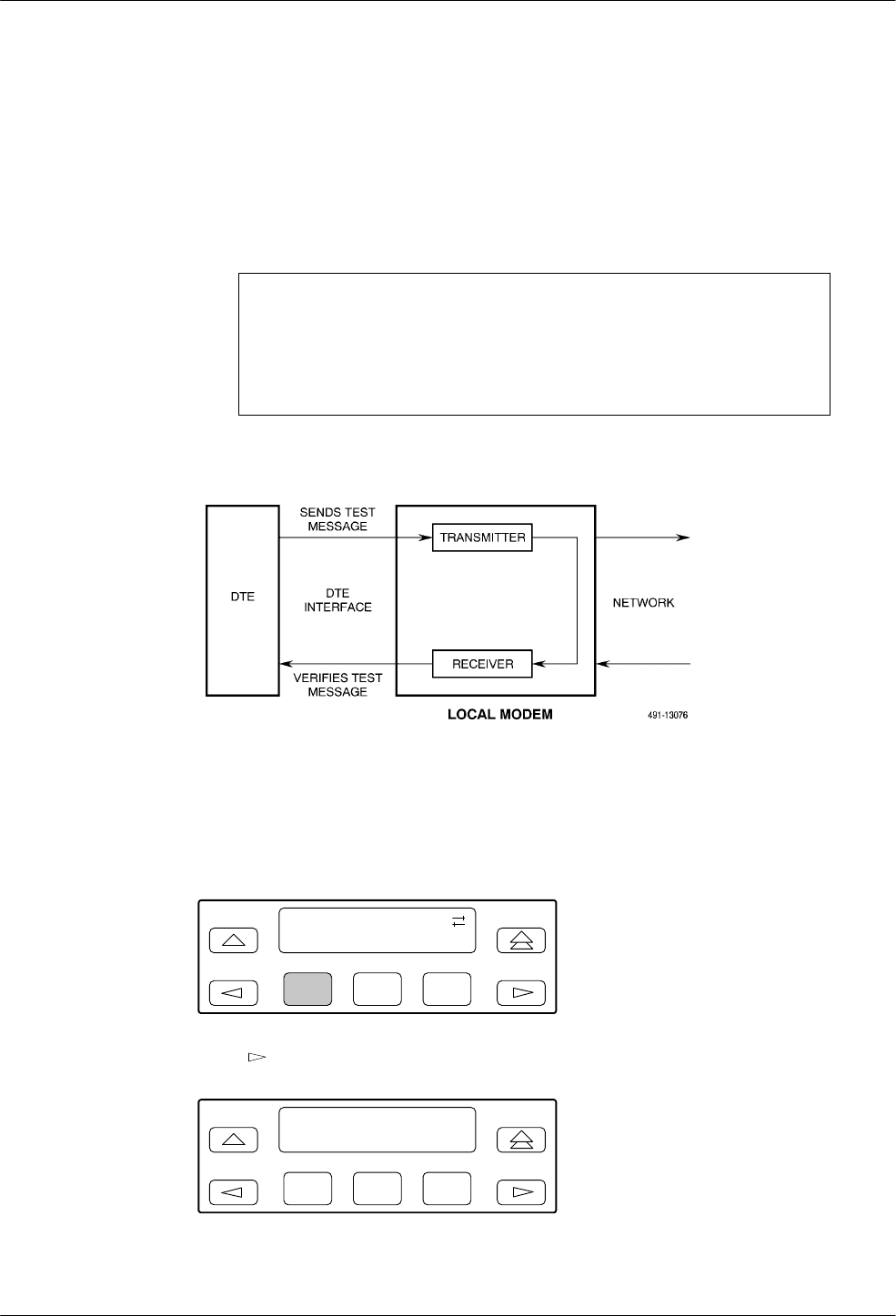 SENDS TEST MESSAGE

TRANSMITTER

DTE

DTE INTERFACE

NETWORK

RECEIVER

VERIFIES TEST MESSAGE

LOCAL MODEM

491-13076